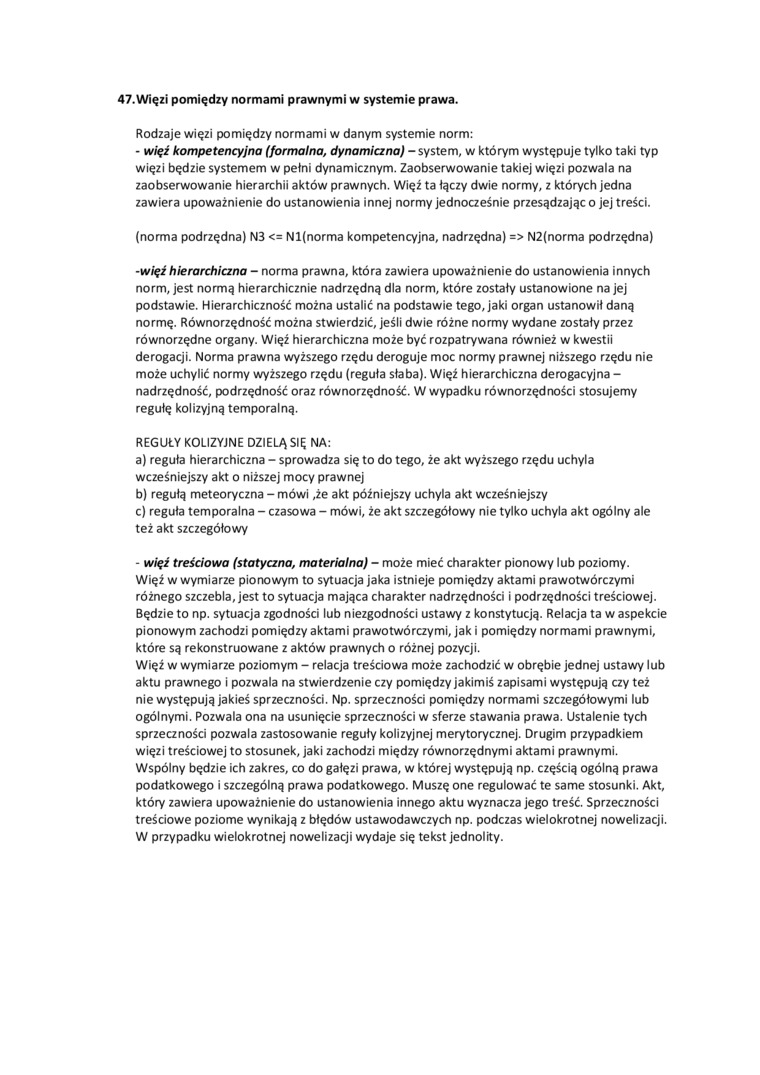 47. Więzi pomiędzy normami prawnymi w systemie prawa.

Rodzaje więzi pomiędzy normami w danym systemie norm:
- więź kompetencyjna (formalna, dynamiczna) – system, w którym występuje tylko taki typ więzi będzie systemem w pełni dynamicznym. Zaobserwowanie takiej więzi pozwala na zaobserwowanie hierarchii aktów prawnych. Więź ta łączy dwie normy, z których jedna zawiera upoważnienie do ustanowienia innej normy jednocześnie przesądzając o jej treści.

(norma podrzędna) N3 <= N1(norma kompetencyjna, nadrzędna) => N2(norma podrzędna)

-więź hierarchiczna – norma prawna, która zawiera upoważnienie do ustanowienia innych norm, jest normą hierarchicznie nadrzędną dla norm, które zostały ustanowione na jej podstawie. Hierarchiczność można ustalić na podstawie tego, jaki organ ustanowił daną normę. Równorzędność można stwierdzić, jeśli dwie różne normy wydane zostały przez równorzędne organy. Więź hierarchiczna może być rozpatrywana również w kwestii derogacji. Norma prawna wyższego rzędu deroguje moc normy prawnej niższego rzędu nie może uchylić normy wyższego rzędu (reguła słaba). Więź hierarchiczna derogacyjna – nadrzędność, podrzędność oraz równorzędność. W wypadku równorzędności stosujemy regułę kolizyjną temporalną.

REGUŁY KOLIZYJNE DZIELĄ SIĘ NA:
a) reguła hierarchiczna – sprowadza się to do tego, że akt wyższego rzędu uchyla wcześniejszy akt o niższej mocy prawnej
b) regułą meteoryczna – mówi ,że akt późniejszy uchyla akt wcześniejszy
c) reguła temporalna – czasowa – mówi, że akt szczegółowy nie tylko uchyla akt ogólny ale też akt szczegółowy

- więź treściowa (statyczna, materialna) – może mieć charakter pionowy lub poziomy. Więź w wymiarze pionowym to sytuacja jaka istnieje pomiędzy aktami prawotwórczymi różnego szczebla, jest to sytuacja mająca charakter nadrzędności i podrzędności treściowej. Będzie to np. sytuacja zgodności lub niezgodności ustawy z konstytucją. Relacja ta w aspekcie pionowym zachodzi pomiędzy aktami prawotwórczymi, jak i pomiędzy normami prawnymi, które są rekonstruowane z aktów prawnych o różnej pozycji.
Więź w wymiarze poziomym – relacja treściowa może zachodzić w obrębie jednej ustawy lub aktu prawnego i pozwala na stwierdzenie czy pomiędzy jakimiś zapisami występują czy też nie występują jakieś sprzeczności. Np. sprzeczności pomiędzy normami szczegółowymi lub ogólnymi. Pozwala ona na usunięcie sprzeczności w sferze stawania prawa. Ustalenie tych sprzeczności pozwala zastosowanie reguły kolizyjnej merytorycznej. Drugim przypadkiem więzi treściowej to stosunek, jaki zachodzi między równorzędnymi aktami prawnymi. Wspólny będzie ich zakres, co do gałęzi prawa, w której występują np. częścią ogólną prawa podatkowego i szczególną prawa podatkowego. Muszę one regulować te same stosunki. Akt, który zawiera upoważnienie do ustanowienia innego aktu wyznacza jego treść. Sprzeczności treściowe poziome wynikają z błędów ustawodawczych np. podczas wielokrotnej nowelizacji. W przypadku wielokrotnej nowelizacji wydaje się tekst jednolity.